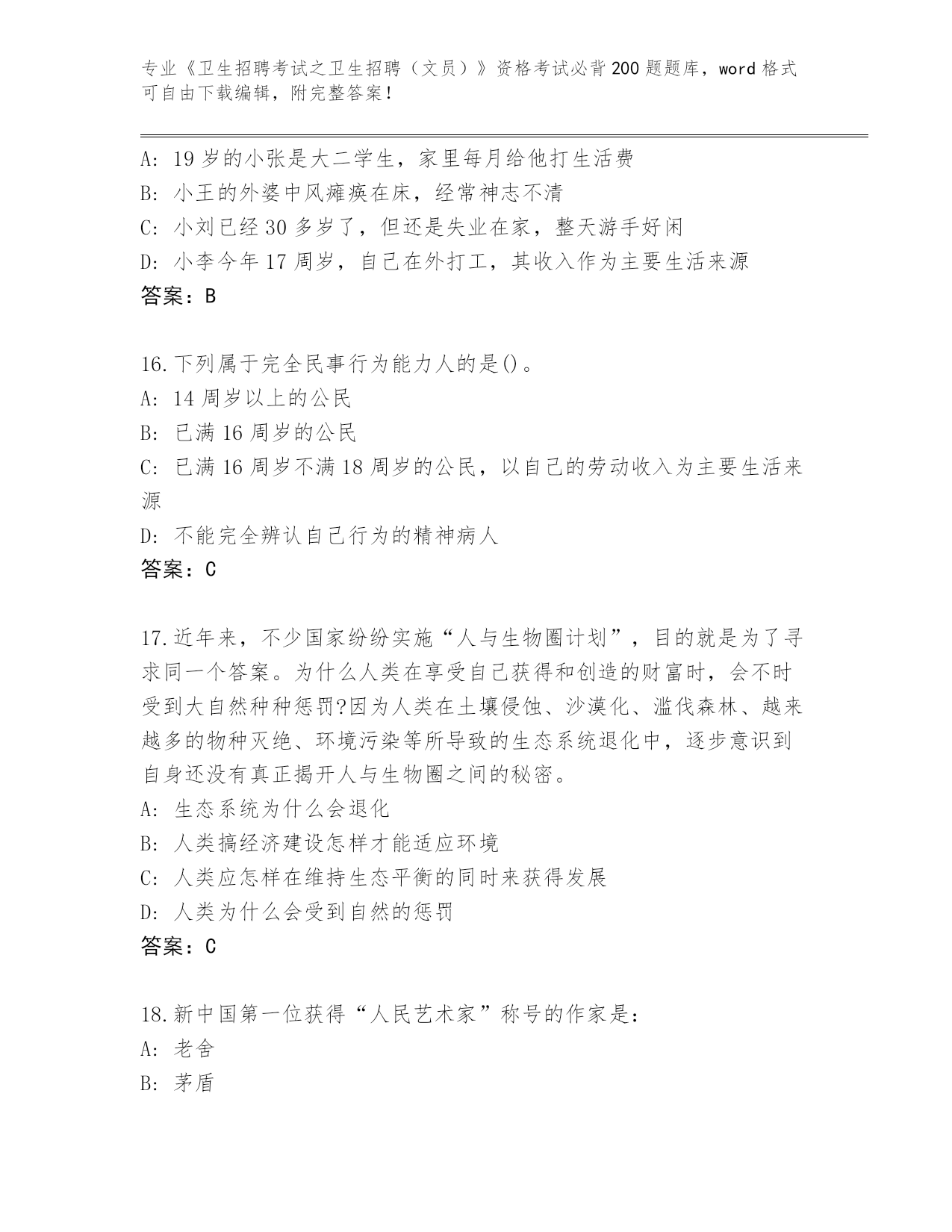 专业《卫生招聘考试之卫生招聘（文员）》资格考试必背200题题库，word格式可自由下载编辑，附完整答案！

A: 19岁的小张是大二学生，家里每月给他打生活费
B: 小王的外婆中风瘫痪在床，经常神志不清
C: 小刘已经30多岁了，但还是失业在家，整天游手好闲
D: 小李今年17周岁，自己在外打工，其收入作为主要生活来源
答案：B

16.下列属于完全民事行为能力人的是()。
A: 14周岁以上的公民
B: 已满16周岁的公民
C: 已满16周岁不满18周岁的公民，以自己的劳动收入为主要生活来源
D: 不能完全辨认自己行为的精神病人
答案：C

17.近年来，不少国家纷纷实施“人与生物圈计划”，目的就是为了寻求同一个答案。为什么人类在享受自己获得和创造的财富时，会不时受到大自然种种惩罚?因为人类在土壤侵蚀、沙漠化、滥伐森林、越来越多的物种灭绝、环境污染等所导致的生态系统退化中，逐步意识到自身还没有真正揭开人与生物圈之间的秘密。
A: 生态系统为什么会退化
B: 人类搞经济建设怎样才能适应环境
C: 人类应怎样在维持生态平衡的同时来获得发展
D: 人类为什么会受到自然的惩罚
答案：C

18.新中国第一位获得“人民艺术家”称号的作家是:
A: 老舍
B: 茅盾